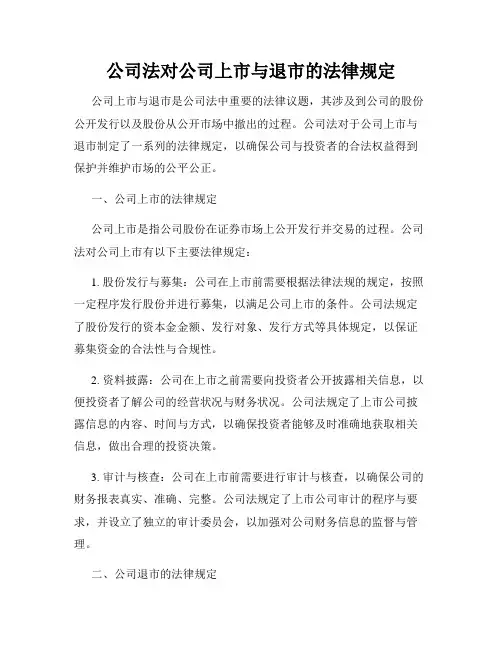 公司法对公司上市与退市的法律规定

公司上市与退市是公司法中重要的法律议题，其涉及到公司的股份公开发行以及股份从公开市场中撤出的过程。公司法对于公司上市与退市制定了一系列的法律规定，以确保公司与投资者的合法权益得到保护并维护市场的公平公正。

一、公司上市的法律规定

公司上市是指公司股份在证券市场上公开发行并交易的过程。公司法对公司上市有以下主要法律规定：

1. 股份发行与募集：公司在上市前需要根据法律法规的规定，按照一定程序发行股份并进行募集，以满足公司上市的条件。公司法规定了股份发行的资本金金额、发行对象、发行方式等具体规定，以保证募集资金的合法性与合规性。

2. 资料披露：公司在上市之前需要向投资者公开披露相关信息，以便投资者了解公司的经营状况与财务状况。公司法规定了上市公司披露信息的内容、时间与方式，以确保投资者能够及时准确地获取相关信息，做出合理的投资决策。

3. 审计与核查：公司在上市前需要进行审计与核查，以确保公司的财务报表真实、准确、完整。公司法规定了上市公司审计的程序与要求，并设立了独立的审计委员会，以加强对公司财务信息的监督与管理。

二、公司退市的法律规定